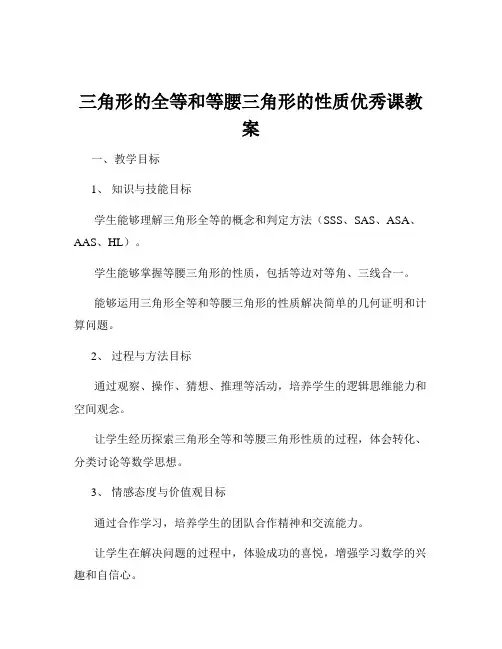 三角形的全等和等腰三角形的性质优秀课教案

一、教学目标

1、知识与技能目标

学生能够理解三角形全等的概念和判定方法（SSS、SAS、ASA、AAS、HL）。

学生能够掌握等腰三角形的性质，包括等边对等角、三线合一。

能够运用三角形全等和等腰三角形的性质解决简单的几何证明和计算问题。

2、过程与方法目标

通过观察、操作、猜想、推理等活动，培养学生的逻辑思维能力和空间观念。

让学生经历探索三角形全等和等腰三角形性质的过程，体会转化、分类讨论等数学思想。

3、情感态度与价值观目标

通过合作学习，培养学生的团队合作精神和交流能力。

让学生在解决问题的过程中，体验成功的喜悦，增强学习数学的兴趣和自信心。